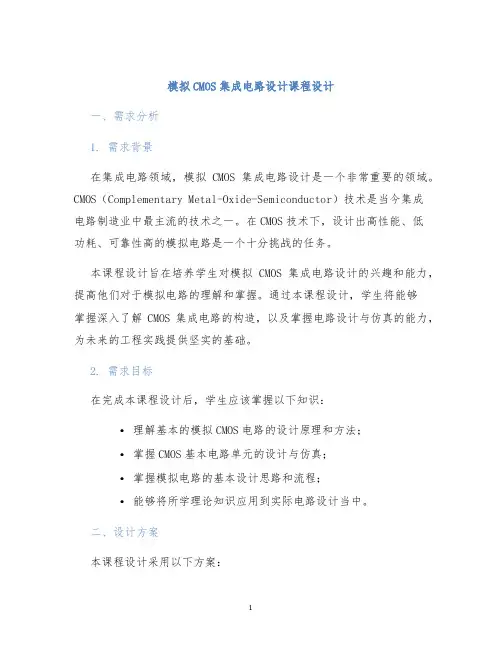 模拟CMOS集成电路设计课程设计

一、需求分析

1. 需求背景

在集成电路领域，模拟 CMOS 集成电路设计是一个非常重要的领域。CMOS（Complementary Metal-Oxide-Semiconductor）技术是当今集成电路制造业中最主流的技术之一。在CMOS技术下，设计出高性能、低功耗、可靠性高的模拟电路是一个十分挑战的任务。

本课程设计旨在培养学生对模拟 CMOS 集成电路设计的兴趣和能力，提高他们对于模拟电路的理解和掌握。通过本课程设计，学生将能够掌握深入了解 CMOS 集成电路的构造，以及掌握电路设计与仿真的能力，为未来的工程实践提供坚实的基础。

2. 需求目标

在完成本课程设计后，学生应该掌握以下知识：

• 理解基本的模拟CMOS电路的设计原理和方法；
• 掌握CMOS基本电路单元的设计与仿真；
• 掌握模拟电路的基本设计思路和流程；
• 能够将所学理论知识应用到实际电路设计当中。

二、设计方案

本课程设计采用以下方案：

1